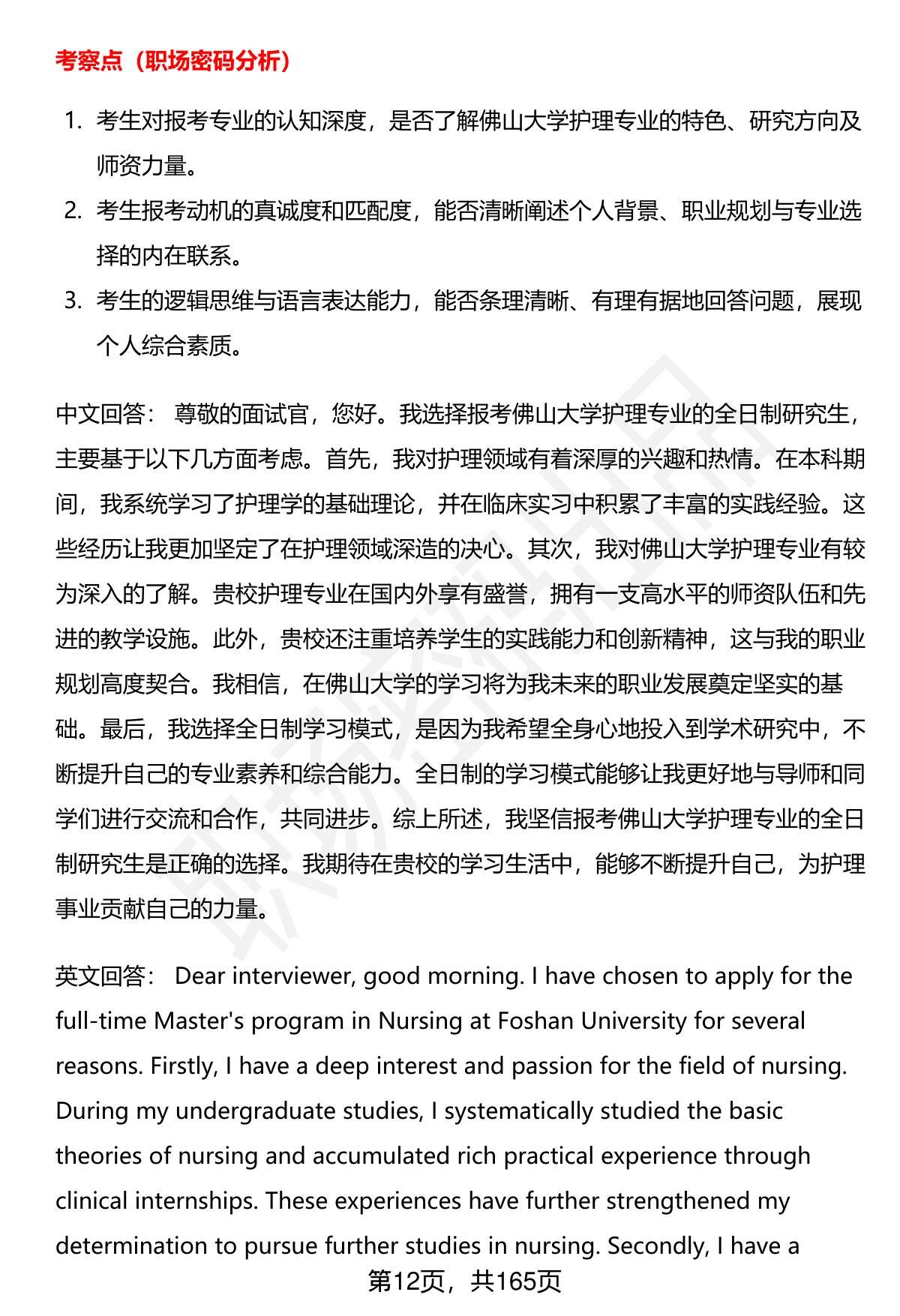 考察点（职场密码分析）

1. 考生对报考专业的认知深度，是否了解佛山大学护理专业的特色、研究方向及师资力量。
2. 考生报考动机的真诚度和匹配度，能否清晰阐述个人背景、职业规划与专业选择的内在联系。
3. 考生的逻辑思维与语言表达能力，能否条理清晰、有理有据地回答问题，展现个人综合素质。

中文回答： 尊敬的面试官，您好。我选择报考佛山大学护理专业的全日制研究生，主要基于以下几方面考虑。首先，我对护理领域有着深厚的兴趣和热情。在本科期间，我系统学习了护理学的基础理论，并在临床实习中积累了丰富的实践经验。这些经历让我更加坚定了在护理领域深造的决心。其次，我对佛山大学护理专业有较为深入的了解。贵校护理专业在国内外享有盛誉，拥有一支高水平的师资队伍和先进的教学设施。此外，贵校还注重培养学生的实践能力和创新精神，这与我的职业规划高度契合。我相信，在佛山大学的学习将为我未来的职业发展奠定坚实的基础。最后，我选择全日制学习模式，是因为我希望全身心地投入到学术研究中，不断提升自己的专业素养和综合能力。全日制的学习模式能够让我更好地与导师和同学们进行交流和合作，共同进步。综上所述，我坚信报考佛山大学护理专业的全日制研究生是正确的选择。我期待在贵校的学习生活中，能够不断提升自己，为护理事业贡献自己的力量。

英文回答： Dear interviewer, good morning. I have chosen to apply for the full-time Master's program in Nursing at Foshan University for several reasons. Firstly, I have a deep interest and passion for the field of nursing. During my undergraduate studies, I systematically studied the basic theories of nursing and accumulated rich practical experience through clinical internships. These experiences have further strengthened my determination to pursue further studies in nursing. Secondly, I have a

第12页，共165页